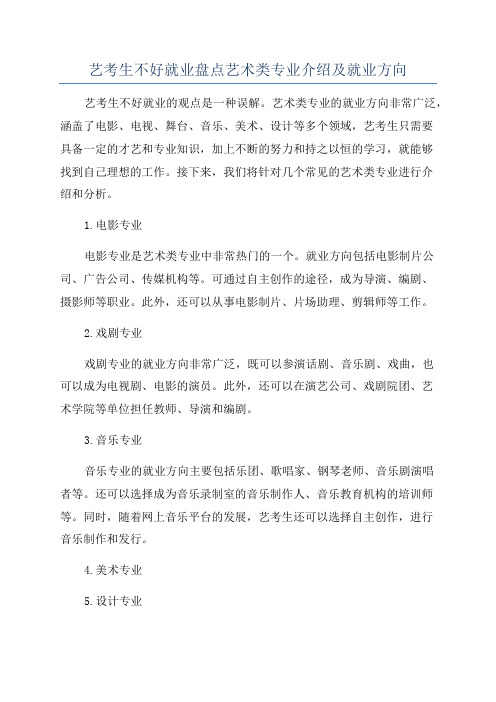 艺考生不好就业盘点艺术类专业介绍及就业方向

艺考生不好就业的观点是一种误解。艺术类专业的就业方向非常广泛，涵盖了电影、电视、舞台、音乐、美术、设计等多个领域，艺考生只需要具备一定的才艺和专业知识，加上不断的努力和持之以恒的学习，就能够找到自己理想的工作。接下来，我们将针对几个常见的艺术类专业进行介绍和分析。

1.电影专业

电影专业是艺术类专业中非常热门的一个。就业方向包括电影制片公司、广告公司、传媒机构等。可通过自主创作的途径，成为导演、编剧、摄影师等职业。此外，还可以从事电影制片、片场助理、剪辑师等工作。

2.戏剧专业

戏剧专业的就业方向非常广泛，既可以参演话剧、音乐剧、戏曲，也可以成为电视剧、电影的演员。此外，还可以在演艺公司、戏剧院团、艺术学院等单位担任教师、导演和编剧。

3.音乐专业

音乐专业的就业方向主要包括乐团、歌唱家、钢琴老师、音乐剧演唱者等。还可以选择成为音乐录制室的音乐制作人、音乐教育机构的培训师等。同时，随着网上音乐平台的发展，艺考生还可以选择自主创作，进行音乐制作和发行。

4.美术专业

5.设计专业